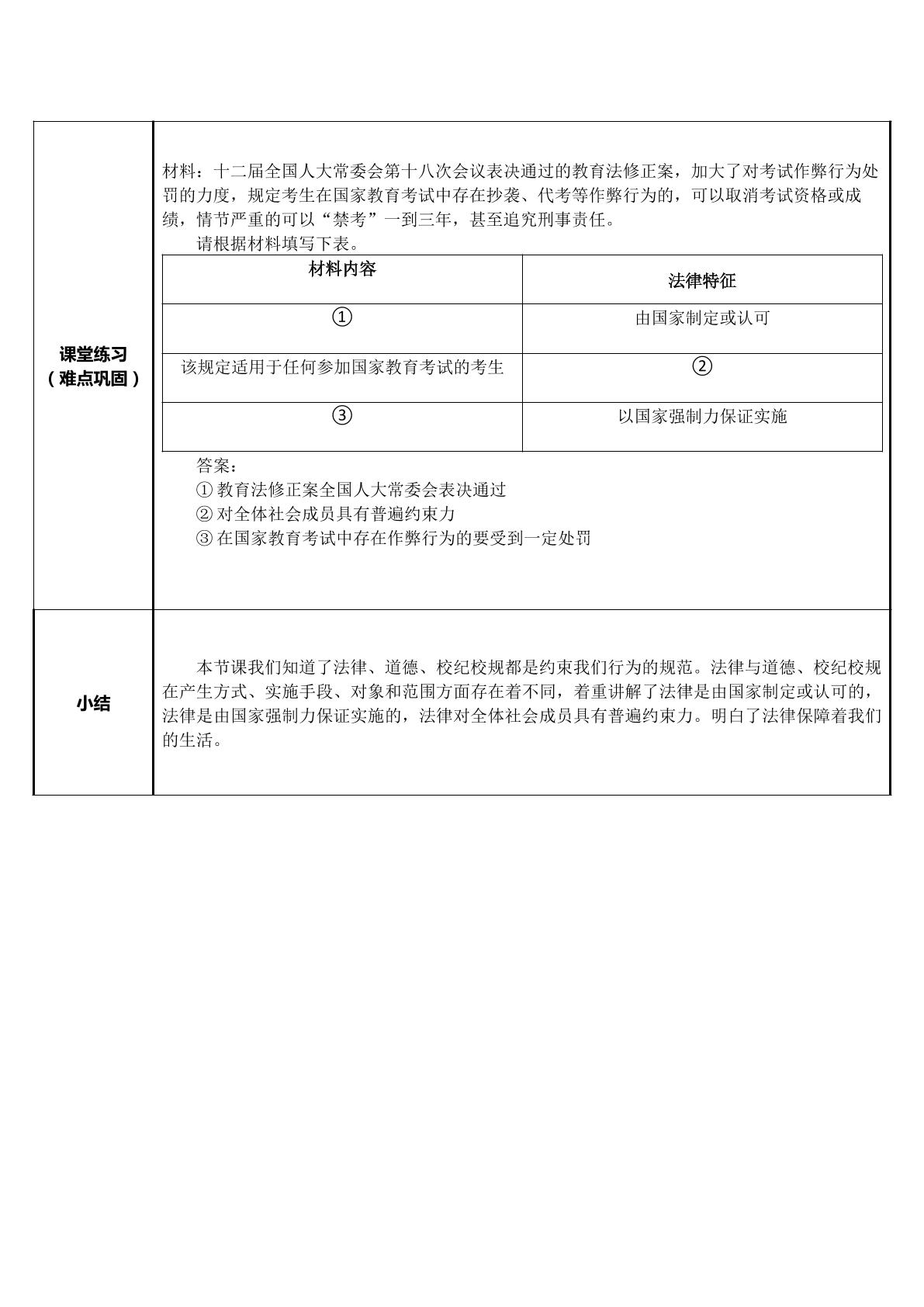 课堂练习
（难点巩固）

材料：十二届全国人大常委会第十八次会议表决通过的教育法修正案，加大了对考试作弊行为处罚的力度，规定考生在国家教育考试中存在抄袭、代考等作弊行为的，可以取消考试资格或成绩，情节严重的可以“禁考”一到三年，甚至追究刑事责任。

请根据材料填写下表。

| 材料内容 | 法律特征 |
|---|---|
| ① | 由国家制定或认可 |
| 该规定适用于任何参加国家教育考试的考生 | ② |
| ③ | 以国家强制力保证实施 |

答案：
①教育法修正案全国人大常委会表决通过
②对全体社会成员具有普遍约束力
③在国家教育考试中存在作弊行为的要受到一定处罚

小结

本节课我们知道了法律、道德、校纪校规都是约束我们行为的规范。法律与道德、校纪校规在产生方式、实施手段、对象和范围方面存在着不同，着重讲解了法律是由国家制定或认可的，法律是由国家强制力保证实施的，法律对全体社会成员具有普遍约束力。明白了法律保障着我们的生活。